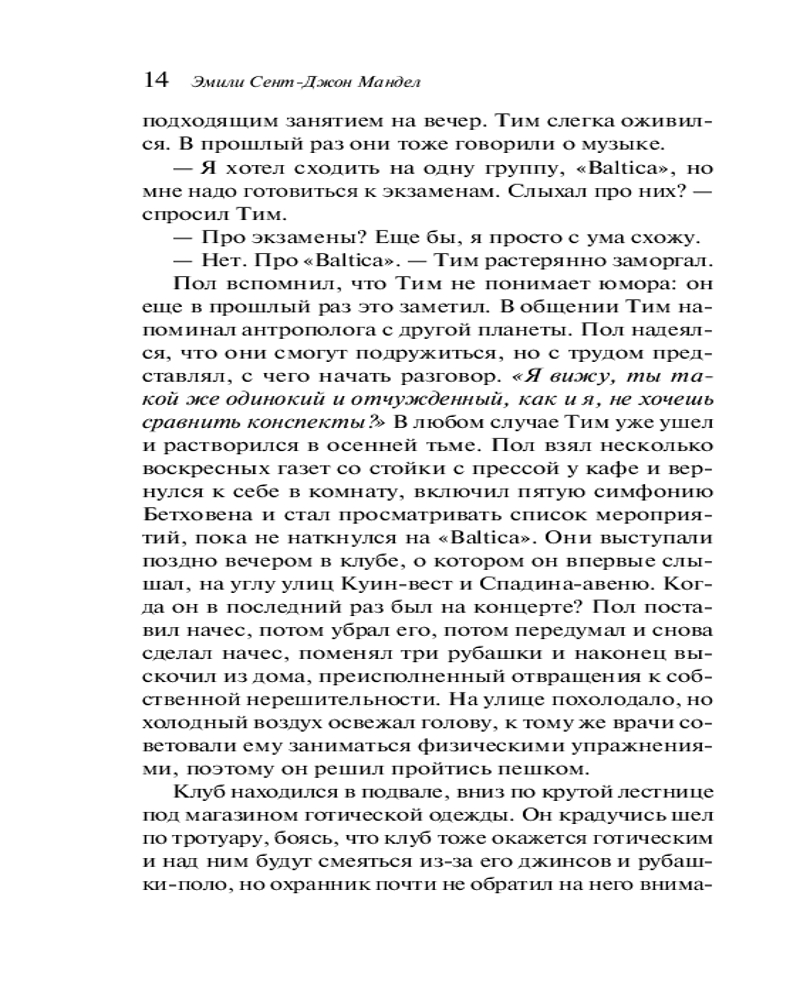 14 Эмили Сент-Джон Мандел

подходящим занятием на вечер. Тим слегка оживился. В прошлый раз они тоже говорили о музыке.

— Я хотел сходить на одну группу, «Baltica», но мне надо готовиться к экзаменам. Слыхал про них? — спросил Тим.

— Про экзамены? Еще бы, я просто с ума схожу.

— Нет. Про «Baltica». — Тим растерянно заморгал.

Пол вспомнил, что Тим не понимает юмора: он еще в прошлый раз это заметил. В общении Тим напоминал антрополога с другой планеты. Пол надеялся, что они смогут подружиться, но с трудом представлял, с чего начать разговор. «Я вижу, ты такой же одинокий и отчужденный, как и я, не хочешь сравнить конспекты?» В любом случае Тим уже ушел и растворился в осенней тьме. Пол взял несколько воскресных газет со стойки с прессой у кафе и вернулся к себе в комнату, включил пятую симфонию Бетховена и стал просматривать список мероприятий, пока не наткнулся на «Baltica». Они выступали поздно вечером в клубе, о котором он впервые слышал, на углу улиц Куин-вест и Спадина-авеню. Когда он в последний раз был на концерте? Пол поставил начес, потом убрал его, потом передумал и снова сделал начес, поменял три рубашки и наконец выскочил из дома, преисполненный отвращения к собственной нерешительности. На улице похолодало, но холодный воздух освежал голову, к тому же врачи советовали ему заниматься физическими упражнениями, поэтому он решил пройтись пешком.

Клуб находился в подвале, вниз по крутой лестнице под магазином готической одежды. Он крадучись шел по тротуару, боясь, что клуб тоже окажется готическим и над ним будут смеяться из-за его джинсов и рубашки-поло, но охранник почти не обратил на него внима-